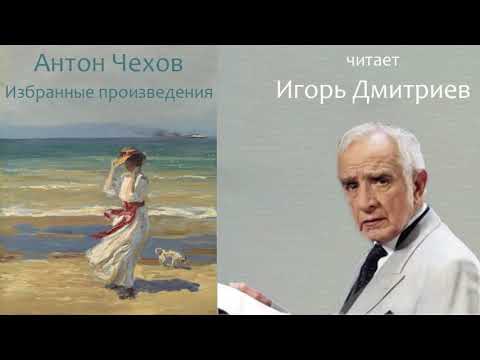 Антон Чехов
Избранные произведения

читает
Игорь Дмитриев